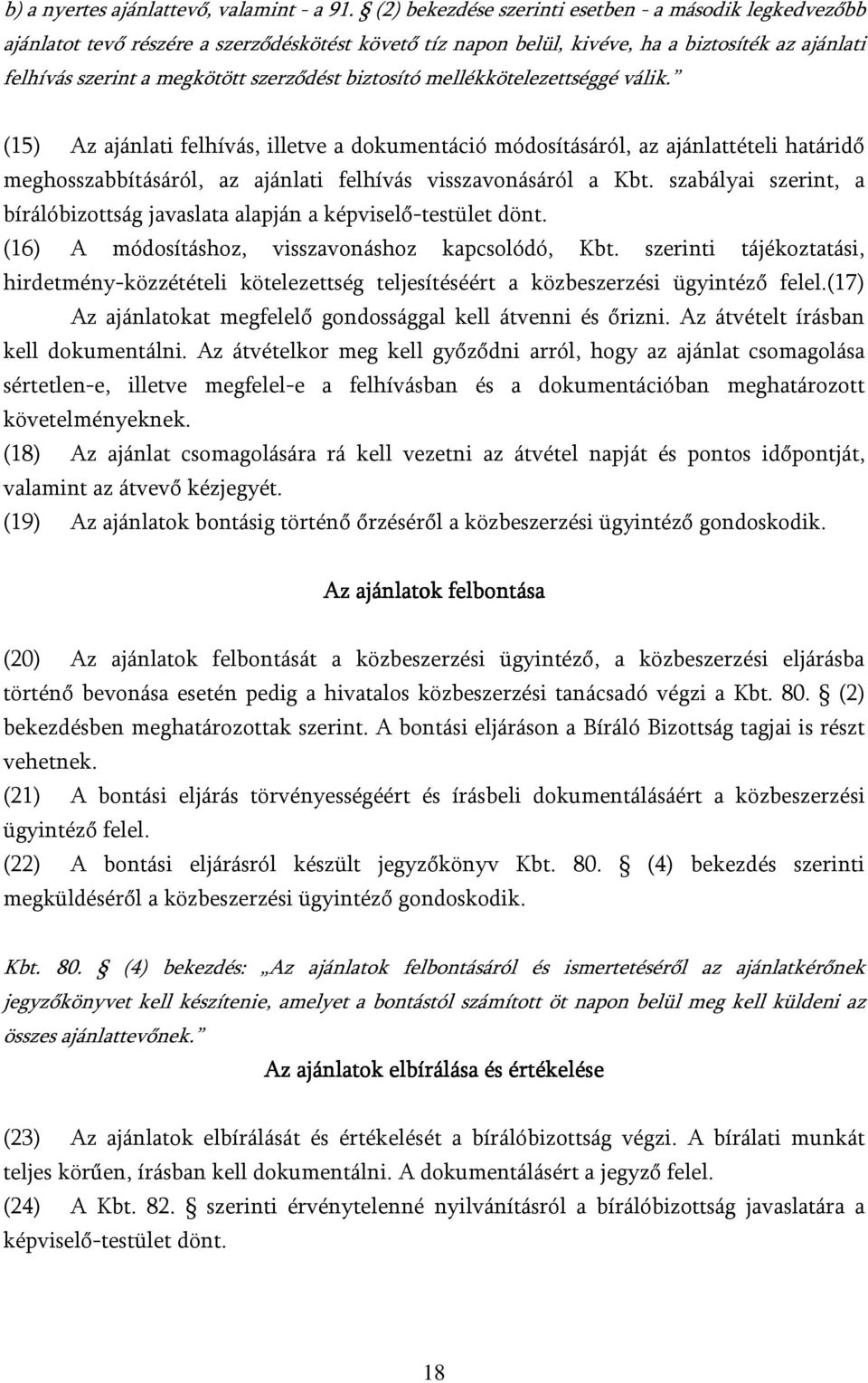 b) a nyertes ajánlattevő, valamint - a 91. § (2) bekezdése szerinti esetben - a második legkedvezőbb ajánlatot tevő részére a szerződéskötést követő tíz napon belül, kivéve, ha a biztosíték az ajánlati felhívás szerint a megkötött szerződést biztosító mellékkötelezettséggé válik.”

(15) Az ajánlati felhívás, illetve a dokumentáció módosításáról, az ajánlattételi határidő meghosszabbításáról, az ajánlati felhívás visszavonásáról a Kbt. szabályai szerint, a bírálóbizottság javaslata alapján a képviselő-testület dönt.
(16) A módosításhoz, visszavonáshoz kapcsolódó, Kbt. szerinti tájékoztatási, hirdetmény-közzétételi kötelezettség teljesítéséért a közbeszerzési ügyintéző felel.(17) Az ajánlatokat megfelelő gondossággal kell átvenni és őrizni. Az átvételt írásban kell dokumentálni. Az átvételkor meg kell győződni arról, hogy az ajánlat csomagolása sértetlen-e, illetve megfelel-e a felhívásban és a dokumentációban meghatározott követelményeknek.
(18) Az ajánlat csomagolására rá kell vezetni az átvétel napját és pontos időpontját, valamint az átvevő kézjegyét.
(19) Az ajánlatok bontásig történő őrzéséről a közbeszerzési ügyintéző gondoskodik.

Az ajánlatok felbontása

(20) Az ajánlatok felbontását a közbeszerzési ügyintéző, a közbeszerzési eljárásba történő bevonása esetén pedig a hivatalos közbeszerzési tanácsadó végzi a Kbt. 80. § (2) bekezdésben meghatározottak szerint. A bontási eljáráson a Bíráló Bizottság tagjai is részt vehetnek.
(21) A bontási eljárás törvényességéért és írásbeli dokumentálásáért a közbeszerzési ügyintéző felel.
(22) A bontási eljárásról készült jegyzőkönyv Kbt. 80. § (4) bekezdés szerinti megküldéséről a közbeszerzési ügyintéző gondoskodik.

Kbt. 80. § (4) bekezdés: „Az ajánlatok felbontásáról és ismertetéséről az ajánlatkérőnek jegyzőkönyvet kell készítenie, amelyet a bontástól számított öt napon belül meg kell küldeni az összes ajánlattevőnek.”

Az ajánlatok elbírálása és értékelése

(23) Az ajánlatok elbírálását és értékelését a bírálóbizottság végzi. A bírálati munkát teljes körűen, írásban kell dokumentálni. A dokumentálásért a jegyző felel.
(24) A Kbt. 82. § szerinti érvénytelenné nyilvánításról a bírálóbizottság javaslatára a képviselő-testület dönt.

18